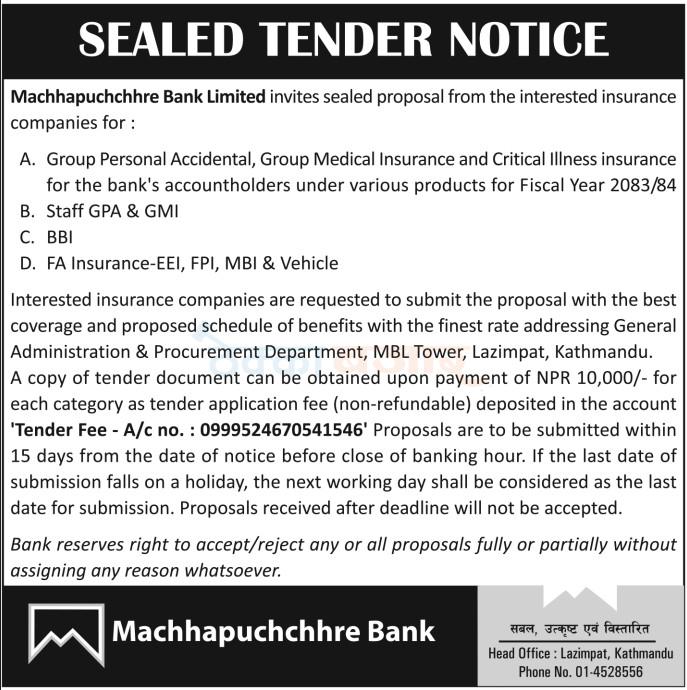 SEALED TENDER NOTICE

Machhapuchchhre Bank Limited invites sealed proposal from the interested insurance companies for :

A. Group Personal Accidental, Group Medical Insurance and Critical Illness insurance for the bank's accountholders under various products for Fiscal Year 2083/84
B. Staff GPA & GMI
C. BBI
D. FA Insurance-EEI, FPI, MBI & Vehicle

Interested insurance companies are requested to submit the proposal with the best coverage and proposed schedule of benefits with the finest rate addressing General Administration & Procurement Department, MBL Tower, Lazimpat, Kathmandu. A copy of tender document can be obtained upon payment of NPR 10,000/- for each category as tender application fee (non-refundable) deposited in the account 'Tender Fee - A/c no. : 0999524670541546' Proposals are to be submitted within 15 days from the date of notice before close of banking hour. If the last date of submission falls on a holiday, the next working day shall be considered as the last date for submission. Proposals received after deadline will not be accepted.

Bank reserves right to accept/reject any or all proposals fully or partially without assigning any reason whatsoever.

Machhapuchchhre Bank

सबल, उत्कृष्ट एवं विस्तारित
Head Office : Lazimpat, Kathmandu
Phone No. 01-4528556